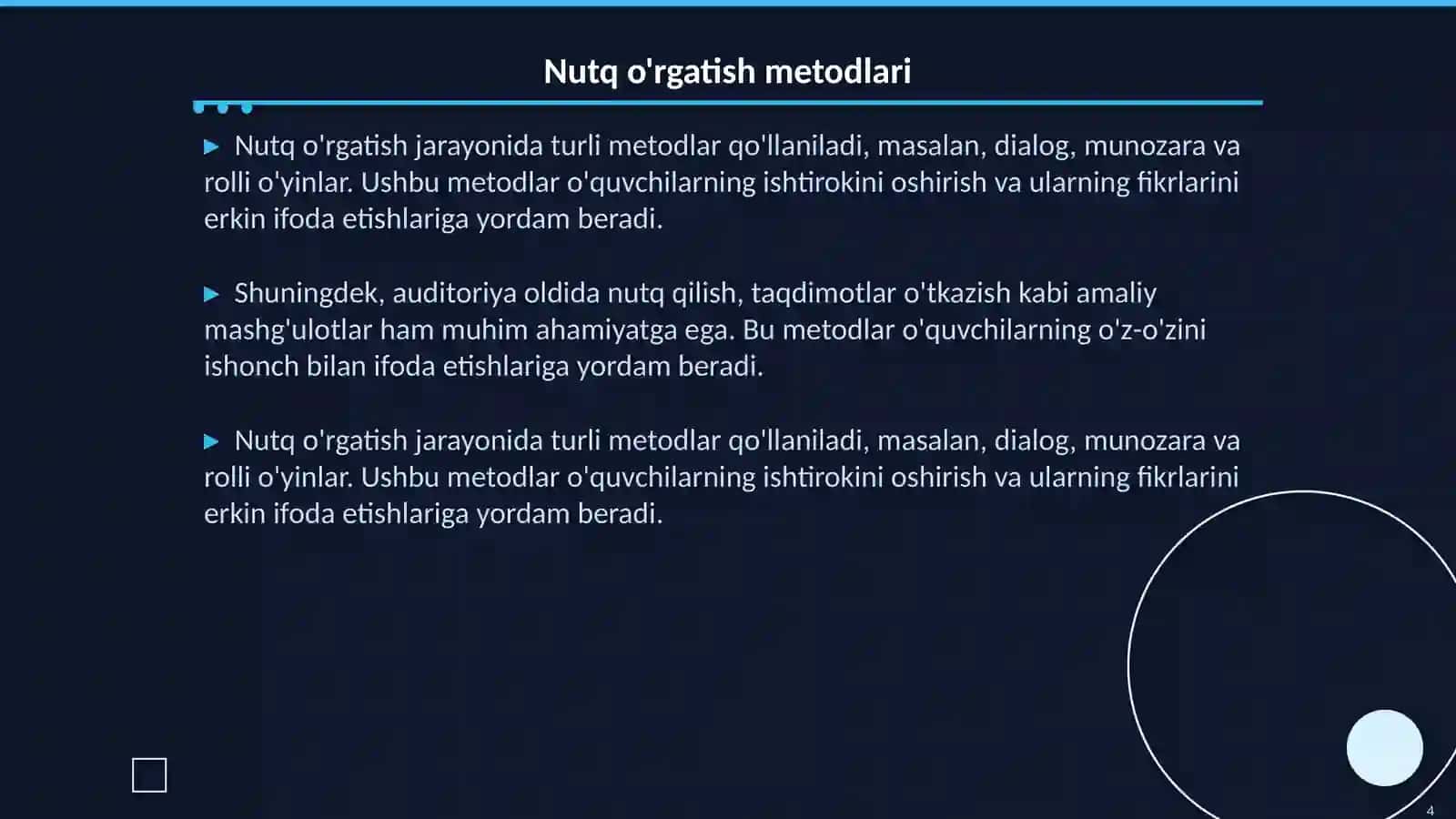 Nutq o'rgatish metodlari

▶ Nutq o'rgatish jarayonida turli metodlar qo'llaniladi, masalan, dialog, munozara va rolli o'yinlar. Ushbu metodlar o'quvchilarning ishtirokini oshirish va ularning fikrlarini erkin ifoda etishlariga yordam beradi.

▶ Shuningdek, auditoriya oldida nutq qilish, taqdimotlar o'tkazish kabi amaliy mashg'ulotlar ham muhim ahamiyatga ega. Bu metodlar o'quvchilarning o'z-o'zini ishonch bilan ifoda etishlariga yordam beradi.

▶ Nutq o'rgatish jarayonida turli metodlar qo'llaniladi, masalan, dialog, munozara va rolli o'yinlar. Ushbu metodlar o'quvchilarning ishtirokini oshirish va ularning fikrlarini erkin ifoda etishlariga yordam beradi.

4